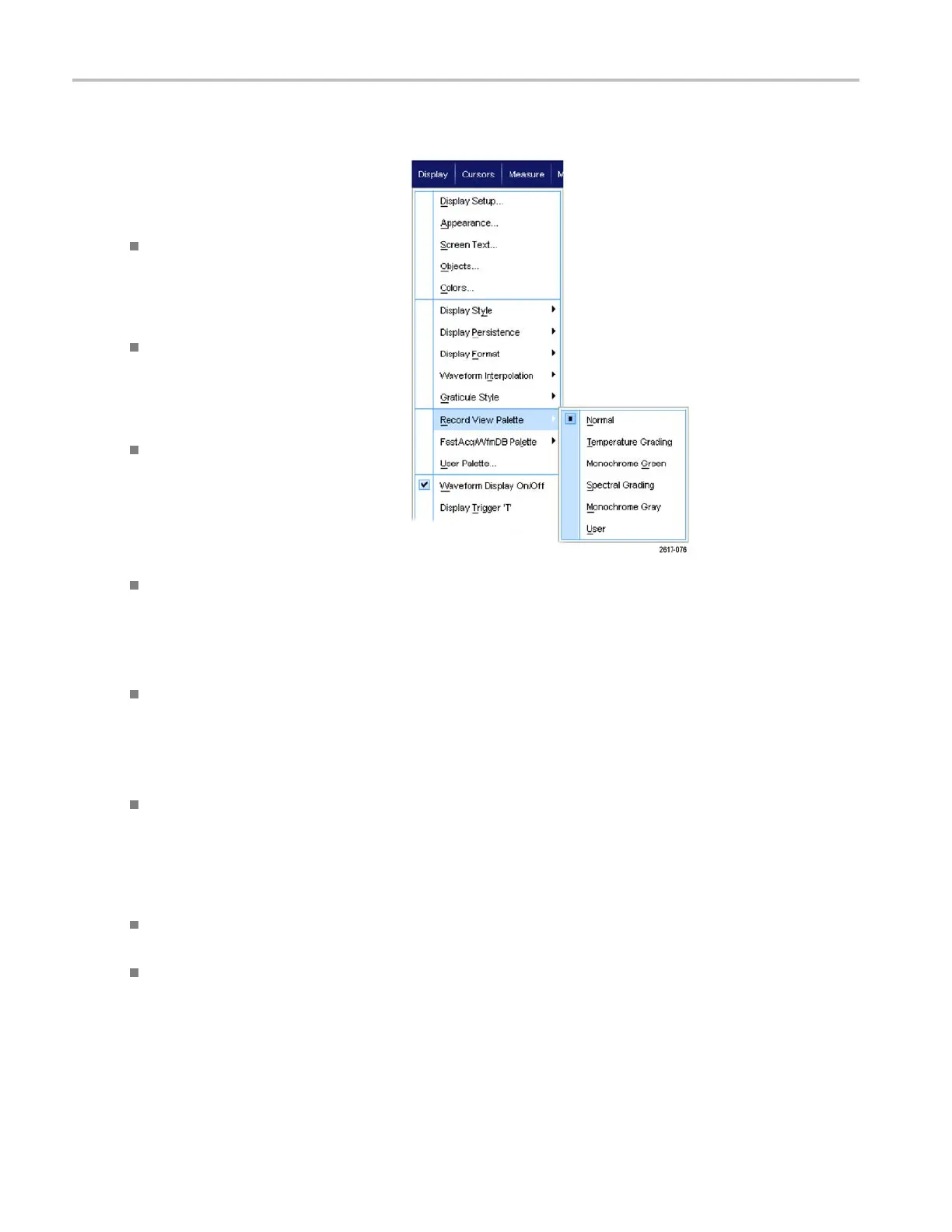 Display Cursors Measure M

Display Setup...
Appearance...
Screen Text...
Objects...
Colors...
Display Style
Display Persistence
Display Format
Waveform Interpolation
Graticule Style
Record View Palette
FastAcq/WfmDB Palette
User Palette...
Waveform Display On/Off
Display Trigger 'T'

Normal
Temperature Grading
Monochrome Green
Spectral Grading
Monochrome Gray
User

2617-076